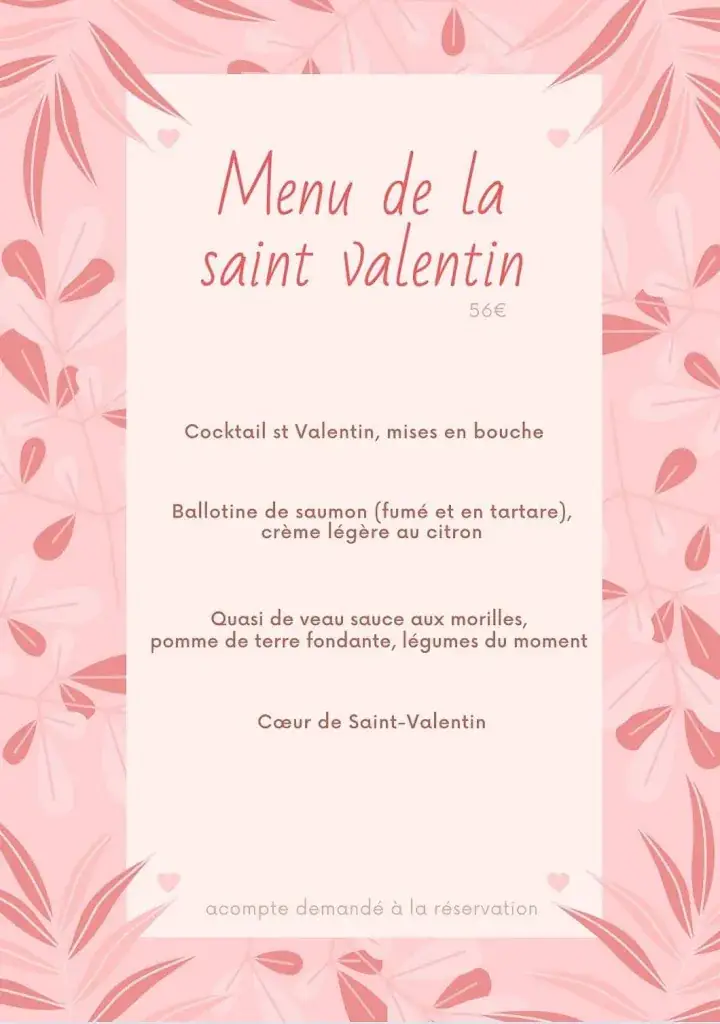 Menu de la saint valentin

56€

Cocktail st Valentin, mises en bouche

Ballotine de saumon (fumé et en tartare), crème légère au citron

Quasi de veau sauce aux morilles, pomme de terre fondante, légumes du moment

Cœur de Saint-Valentin

acompte demandé à la réservation